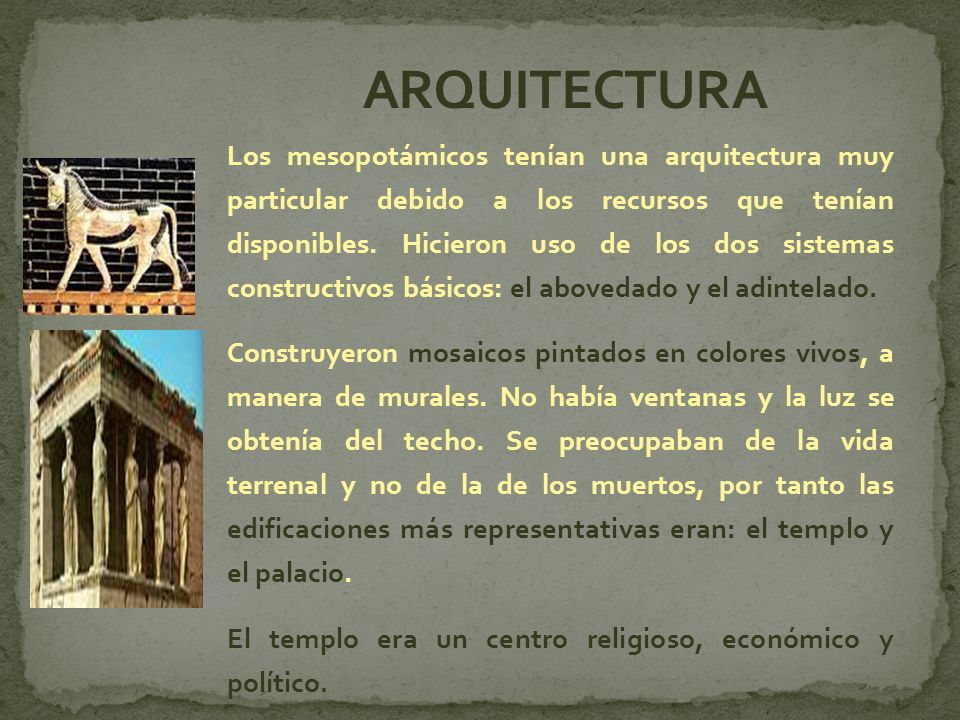 ARQUITECTURA

Los mesopotámicos tenían una arquitectura muy particular debido a los recursos que tenían disponibles. Hicieron uso de los dos sistemas constructivos básicos: el abovedado y el adintelado.

Construyeron mosaicos pintados en colores vivos, a manera de murales. No había ventanas y la luz se obtenía del techo. Se preocupaban de la vida terrenal y no de la de los muertos, por tanto las edificaciones más representativas eran: el templo y el palacio.

El templo era un centro religioso, económico y político.